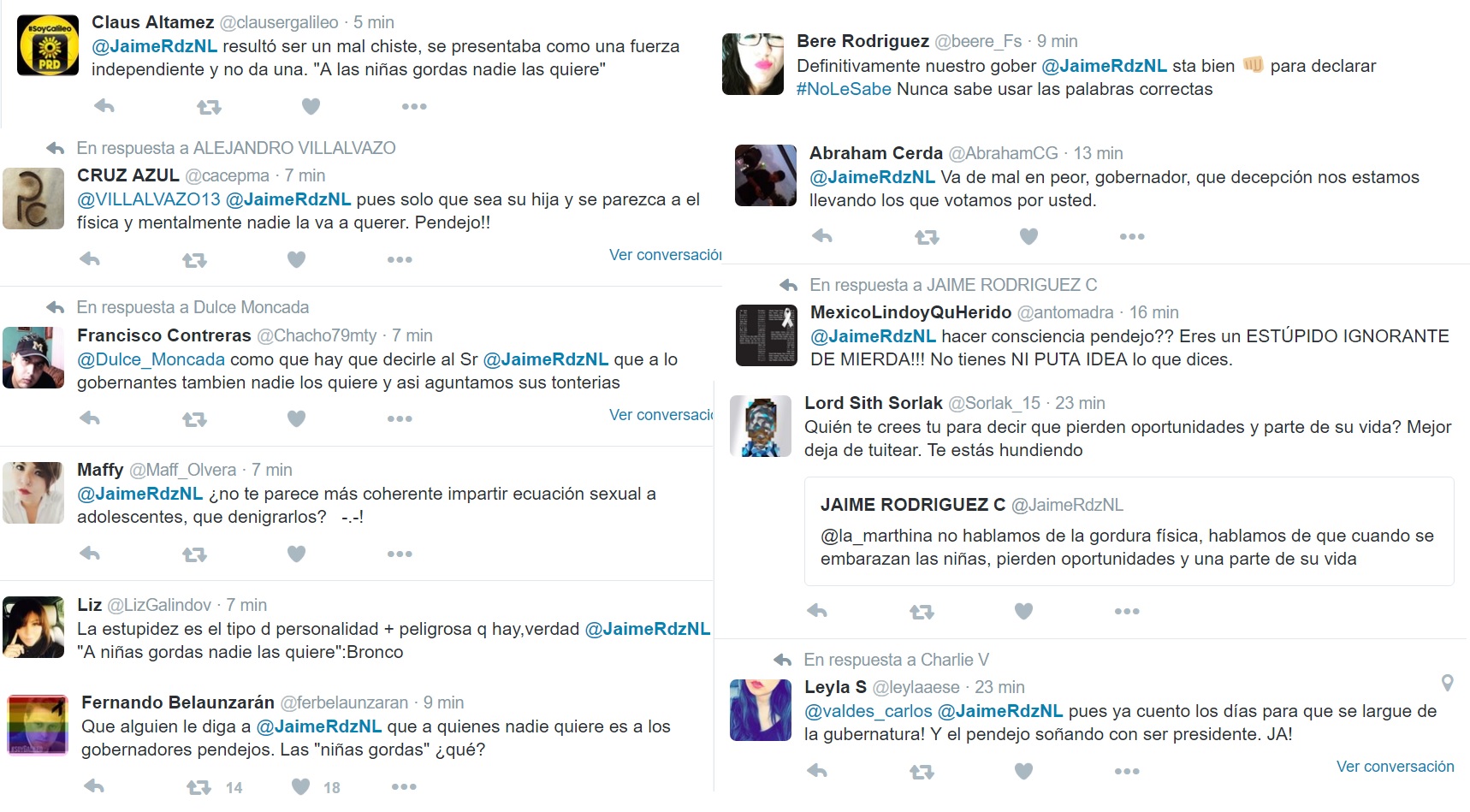 #SoyGalileo PRD

Claus Altamez @clausergalileo · 5 min
@JaimeRdzNL resultó ser un mal chiste, se presentaba como una fuerza independiente y no da una. "A las niñas gordas nadie las quiere"

En respuesta a ALEJANDRO VILLALVAZO
CRUZ AZUL @cacepma · 7 min
@VILLALVAZO13 @JaimeRdzNL pues solo que sea su hija y se parezca a el física y mentalmente nadie la va a querer. Pendejo!!
Ver conversació

En respuesta a Dulce Moncada
Francisco Contreras @Chacho79mty · 7 min
@Dulce_Moncada como que hay que decirle al Sr @JaimeRdzNL que a lo gobernantes tambien nadie los quiere y asi aguntamos sus tonterias
Ver conversaci

Maffy @Maff_Olvera · 7 min
@JaimeRdzNL ¿no te parece más coherente impartir ecuación sexual a adolescentes, que denigrarlos? -.-!

Liz @LizGalindov · 7 min
La estupidez es el tipo d personalidad + peligrosa q hay,verdad @JaimeRdzNL "A niñas gordas nadie las quiere":Bronco

Fernando Belaunzarán @ferbelaunzaran · 9 min
Que alguien le diga a @JaimeRdzNL que a quienes nadie quiere es a los gobernadores pendejos. Las "niñas gordas" ¿qué?
14 18

Bere Rodriguez @beere_Fs · 9 min
Definitivamente nuestro gober @JaimeRdzNL sta bien para declarar #NoLeSabe Nunca sabe usar las palabras correctas

Abraham Cerda @AbrahamCG · 13 min
@JaimeRdzNL Va de mal en peor, gobernador, que decepción nos estamos llevando los que votamos por usted.

En respuesta a JAIME RODRIGUEZ C
MexicoLindoyQuHerido @antomadra · 16 min
@JaimeRdzNL hacer consciencia pendejo?? Eres un ESTÚPIDO IGNORANTE DE MIERDA!!! No tienes NI PUTA IDEA lo que dices.

Lord Sith Sorlak @Sorlak_15 · 23 min
Quién te crees tu para decir que pierden oportunidades y parte de su vida? Mejor deja de tuitear. Te estás hundiendo

JAIME RODRIGUEZ C @JaimeRdzNL
@la_marthina no hablamos de la gordura física, hablamos de que cuando se embarazan las niñas, pierden oportunidades y una parte de su vida

En respuesta a Charlie V
Leyla S @leylaaese · 23 min
@valdes_carlos @JaimeRdzNL pues ya cuento los días para que se largue de la gubernatura! Y el pendejo soñando con ser presidente. JA!
Ver conversación